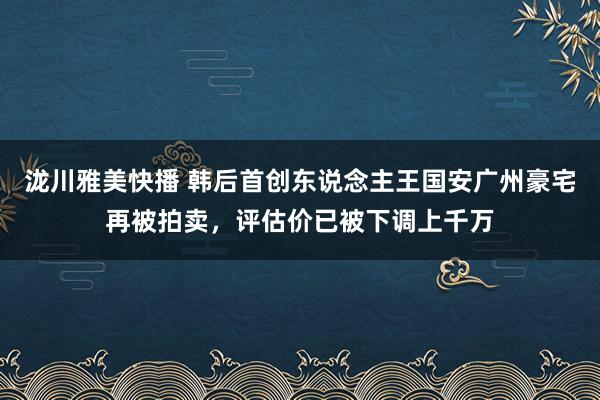 泷川雅美快播 韩后首创东说念主王国安广州豪宅再被拍卖，评估价已被下调上千万